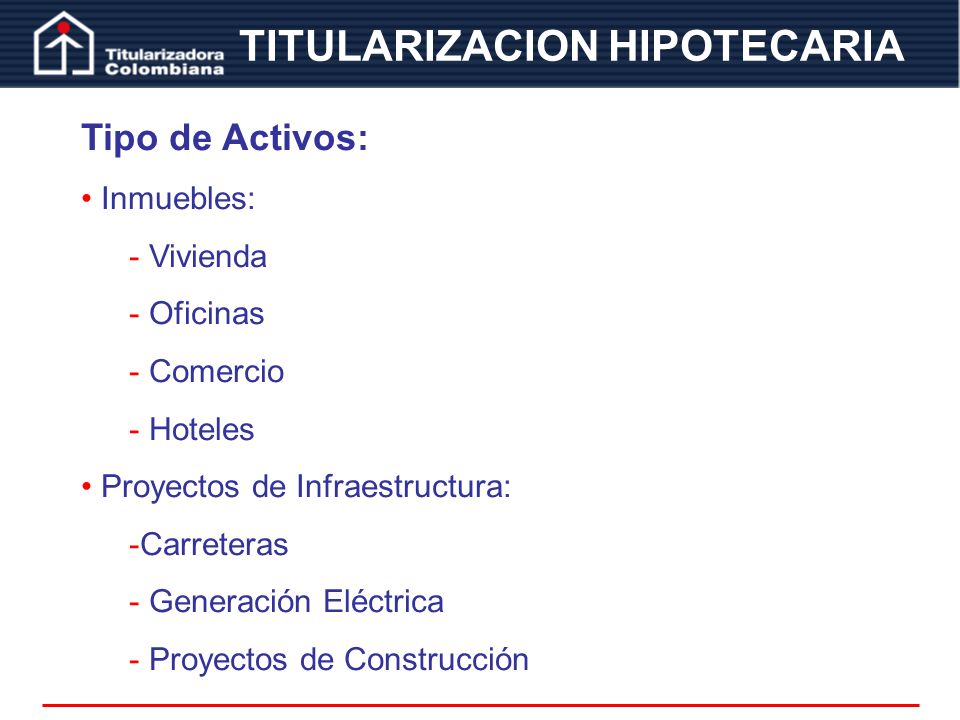 Titularizadora Colombiana

TITULARIZACION HIPOTECARIA

Tipo de Activos:

• Inmuebles:

- Vivienda

- Oficinas

- Comercio

- Hoteles

• Proyectos de Infraestructura:

-Carreteras

- Generación Eléctrica

- Proyectos de Construcción